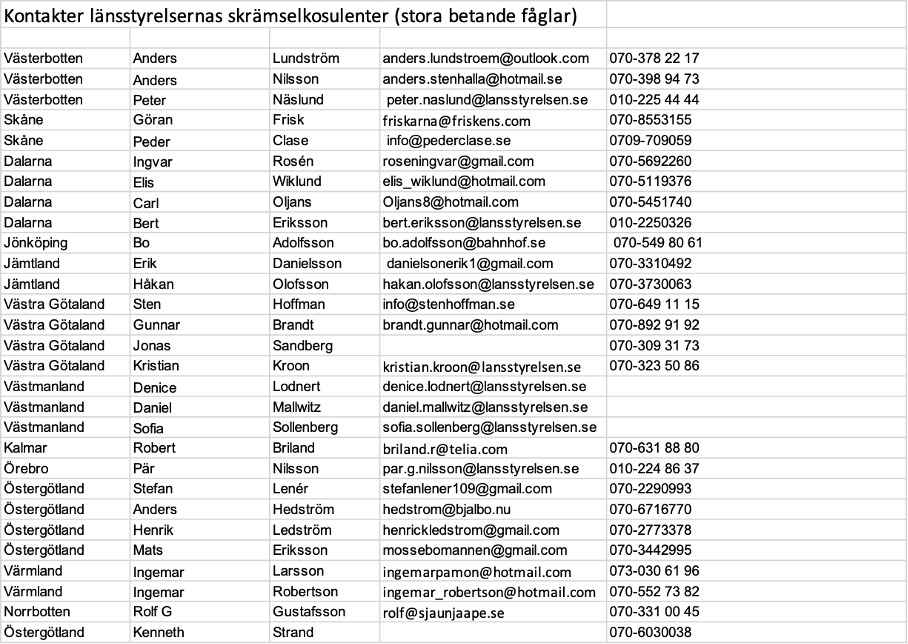 Kontakter länsstyrelsernas skrämselkosulenter (stora betande fåglar)

| | | | | |
|---|---|---|---|---|
| Västerbotten | Anders | Lundström | anders.lundstroem@outlook.com | 070-378 22 17 |
| Västerbotten | Anders | Nilsson | anders.stenhalla@hotmail.se | 070-398 94 73 |
| Västerbotten | Peter | Näslund | peter.naslund@lansstyrelsen.se | 010-225 44 44 |
| Skåne | Göran | Frisk | friskarna@friskens.com | 070-8553155 |
| Skåne | Peder | Clase | info@pederclase.se | 0709-709059 |
| Dalarna | Ingvar | Rosén | roseningvar@gmail.com | 070-5692260 |
| Dalarna | Elis | Wiklund | elis_wiklund@hotmail.com | 070-5119376 |
| Dalarna | Carl | Oljans | Oljans8@hotmail.com | 070-5451740 |
| Dalarna | Bert | Eriksson | bert.eriksson@lansstyrelsen.se | 010-2250326 |
| Jönköping | Bo | Adolfsson | bo.adolfsson@bahnhof.se | 070-549 80 61 |
| Jämtland | Erik | Danielsson | danielsonerik1@gmail.com | 070-3310492 |
| Jämtland | Håkan | Olofsson | hakan.olofsson@lansstyrelsen.se | 070-3730063 |
| Västra Götaland | Sten | Hoffman | info@stenhoffman.se | 070-649 11 15 |
| Västra Götaland | Gunnar | Brandt | brandt.gunnar@hotmail.com | 070-892 91 92 |
| Västra Götaland | Jonas | Sandberg | | 070-309 31 73 |
| Västra Götaland | Kristian | Kroon | kristian.kroon@lansstyrelsen.se | 070-323 50 86 |
| Västmanland | Denice | Lodnert | denice.lodnert@lansstyrelsen.se | |
| Västmanland | Daniel | Mallwitz | daniel.mallwitz@lansstyrelsen.se | |
| Västmanland | Sofia | Sollenberg | sofia.sollenberg@lansstyrelsen.se | |
| Kalmar | Robert | Briland | briland.r@telia.com | 070-631 88 80 |
| Örebro | Pär | Nilsson | par.g.nilsson@lansstyrelsen.se | 010-224 86 37 |
| Östergötland | Stefan | Lenér | stefanlener109@gmail.com | 070-2290993 |
| Östergötland | Anders | Hedström | hedstrom@bjalbo.nu | 070-6716770 |
| Östergötland | Henrik | Ledström | henrickledstrom@gmail.com | 070-2773378 |
| Östergötland | Mats | Eriksson | mossebomannen@gmail.com | 070-3442995 |
| Värmland | Ingemar | Larsson | ingemarpamon@hotmail.com | 073-030 61 96 |
| Värmland | Ingemar | Robertson | ingemar_robertson@hotmail.com | 070-552 73 82 |
| Norrbotten | Rolf G | Gustafsson | rolf@sjaunjaape.se | 070-331 00 45 |
| Östergötland | Kenneth | Strand | | 070-6030038 |